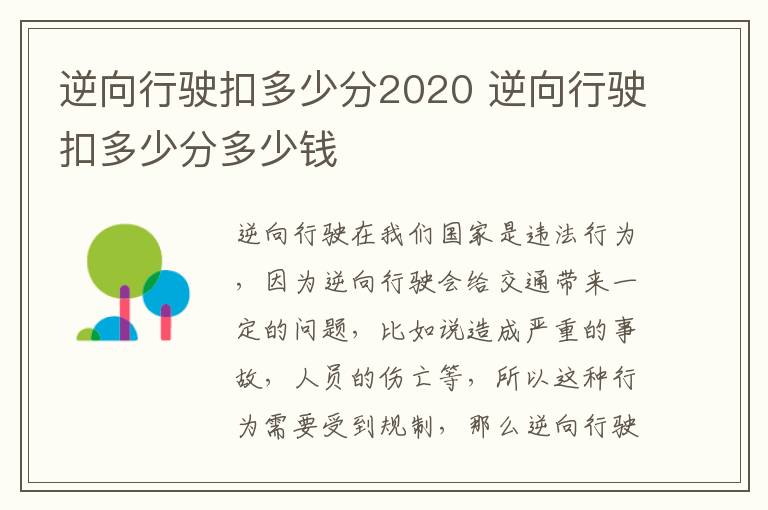 逆向行驶扣多少分2020 逆向行驶扣多少分多少钱

逆向行驶在我们国家是违法行为，因为逆向行驶会给交通带来一定的问题，比如说造成严重的事故，人员的伤亡等，所以这种行为需要受到规制，那么逆向行驶